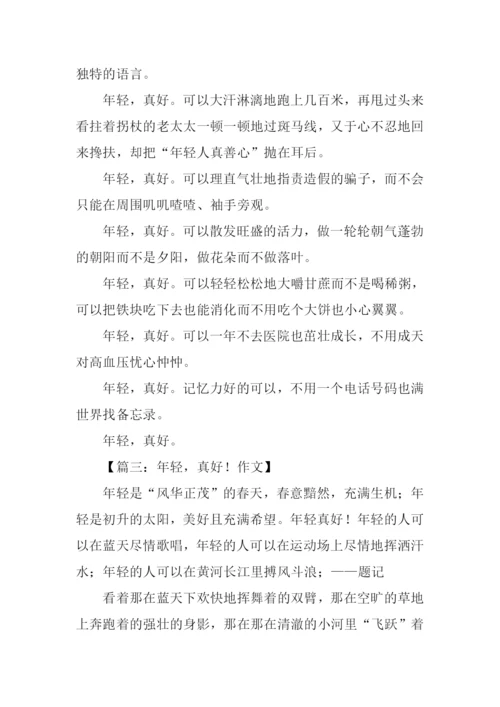 独特的语言。

年轻，真好。可以大汗淋漓地跑上几百米，再甩过头来看拄着拐杖的老太太一顿一顿地过斑马线，又于心不忍地回来搀扶，却把“年轻人真善心”抛在耳后。

年轻，真好。可以理直气壮地指责造假的骗子，而不会只能在周围叽叽喳喳、袖手旁观。

年轻，真好。可以散发旺盛的活力，做一轮轮朝气蓬勃的朝阳而不是夕阳，做花朵而不做落叶。

年轻，真好。可以轻轻松松地大嚼甘蔗而不是喝稀粥，可以把铁块吃下去也能消化而不用吃个大饼也小心翼翼。

年轻，真好。可以一年不去医院也茁壮成长，不用成天对高血压忧心忡忡。

年轻，真好。记忆力好的可以，不用一个电话号码也满世界找备忘录。

年轻，真好。

【篇三：年轻，真好！作文】

年轻是“风华正茂”的春天，春意黯然，充满生机；年轻是初升的太阳，美好且充满希望。年轻真好！年轻的人可以在蓝天尽情歌唱，年轻的人可以在运动场上尽情地挥洒汗水；年轻的人可以在黄河长江里搏风斗浪；——题记

看着那在蓝天下欢快地挥舞着的双臂，那在空旷的草地上奔跑着的强壮的身影，那在那在清澈的小河里“飞跃”着